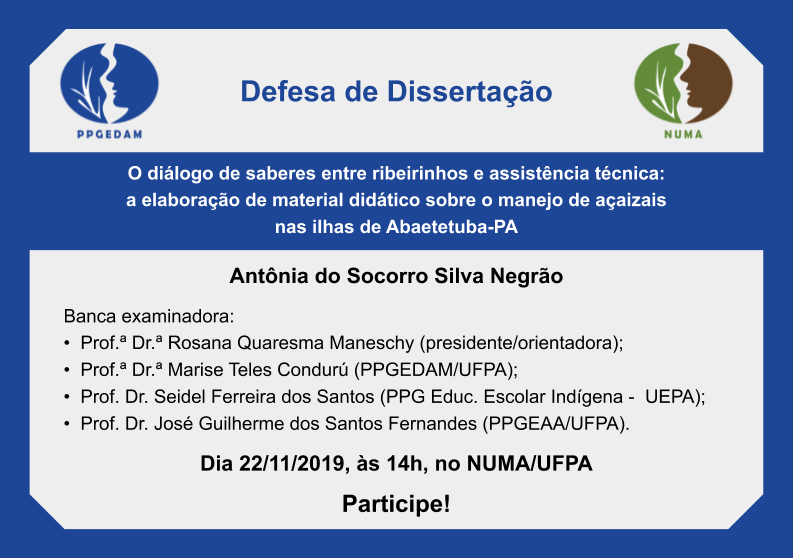 PPGEDAM

Defesa de Dissertação

NUMA

O diálogo de saberes entre ribeirinhos e assistência técnica: a elaboração de material didático sobre o manejo de açaizais nas ilhas de Abaetetuba-PA

Antônia do Socorro Silva Negrão

Banca examinadora:
• Prof.ª Dr.ª Rosana Quaresma Maneschy (presidente/orientadora);
• Prof.ª Dr.ª Marise Teles Condurú (PPGEDAM/UFPA);
• Prof. Dr. Seidel Ferreira dos Santos (PPG Educ. Escolar Indígena - UEPA);
• Prof. Dr. José Guilherme dos Santos Fernandes (PPGEAA/UFPA).

Dia 22/11/2019, às 14h, no NUMA/UFPA

Participe!